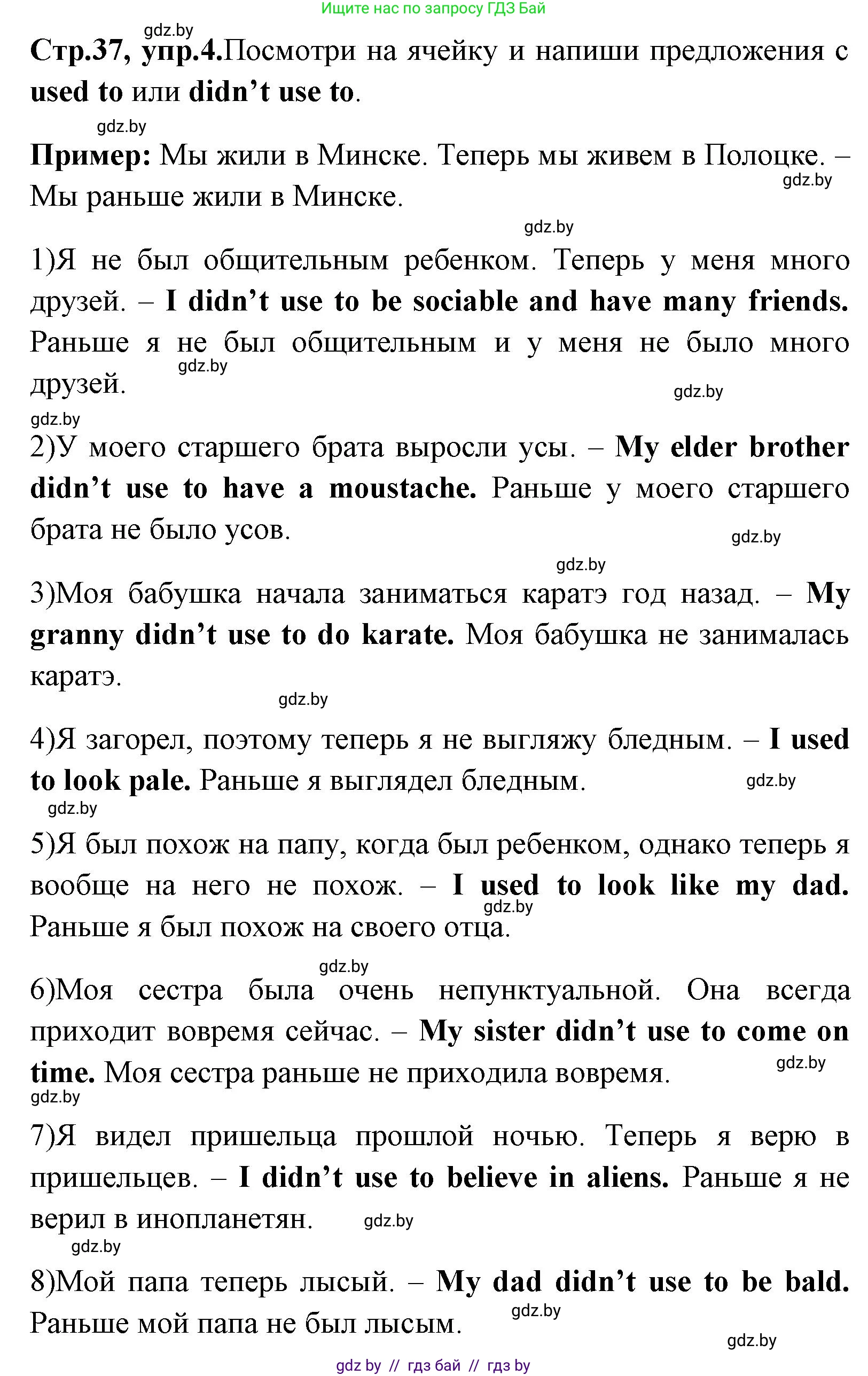 Ищите нас по запросу ГДЗ Бай

gdz.by

Стр.37, упр.4.Посмотри на ячейку и напиши предложения с used to или didn't use to.

gdz.by

Пример: Мы жили в Минске. Теперь мы живем в Полоцке. – Мы раньше жили в Минске.

gdz.by

gdz.by

1)Я не был общительным ребенком. Теперь у меня много друзей. – I didn't use to be sociable and have many friends. Раньше я не был общительным и у меня не было много друзей.

gdz.by

gdz.by

gdz.by

2)У моего старшего брата выросли усы. – My elder brother didn't use to have a moustache. Раньше у моего старшего брата не было усов.

gdz.by

gdz.by

3)Моя бабушка начала заниматься каратэ год назад. – My granny didn't use to do karate. Моя бабушка не занималась каратэ.

gdz.by

4)Я загорел, поэтому теперь я не выгляжу бледным. – I used to look pale. Раньше я выглядел бледным.

gdz.by

gdz.by

5)Я был похож на папу, когда был ребенком, однако теперь я вообще на него не похож. – I used to look like my dad. Раньше я был похож на своего отца.

gdz.by

gdz.by

6)Моя сестра была очень непунктуальной. Она всегда приходит вовремя сейчас. – My sister didn't use to come on time. Моя сестра раньше не приходила вовремя.

gdz.by

gdz.by

7)Я видел пришельца прошлой ночью. Теперь я верю в пришельцев. – I didn't use to believe in aliens. Раньше я не верил в инопланетян.

gdz.by

gdz.by

8)Мой папа теперь лысый. – My dad didn't use to be bald. Раньше мой папа не был лысым.

gdz.by

gdz.by

gdz by // гдз бай // гдз by